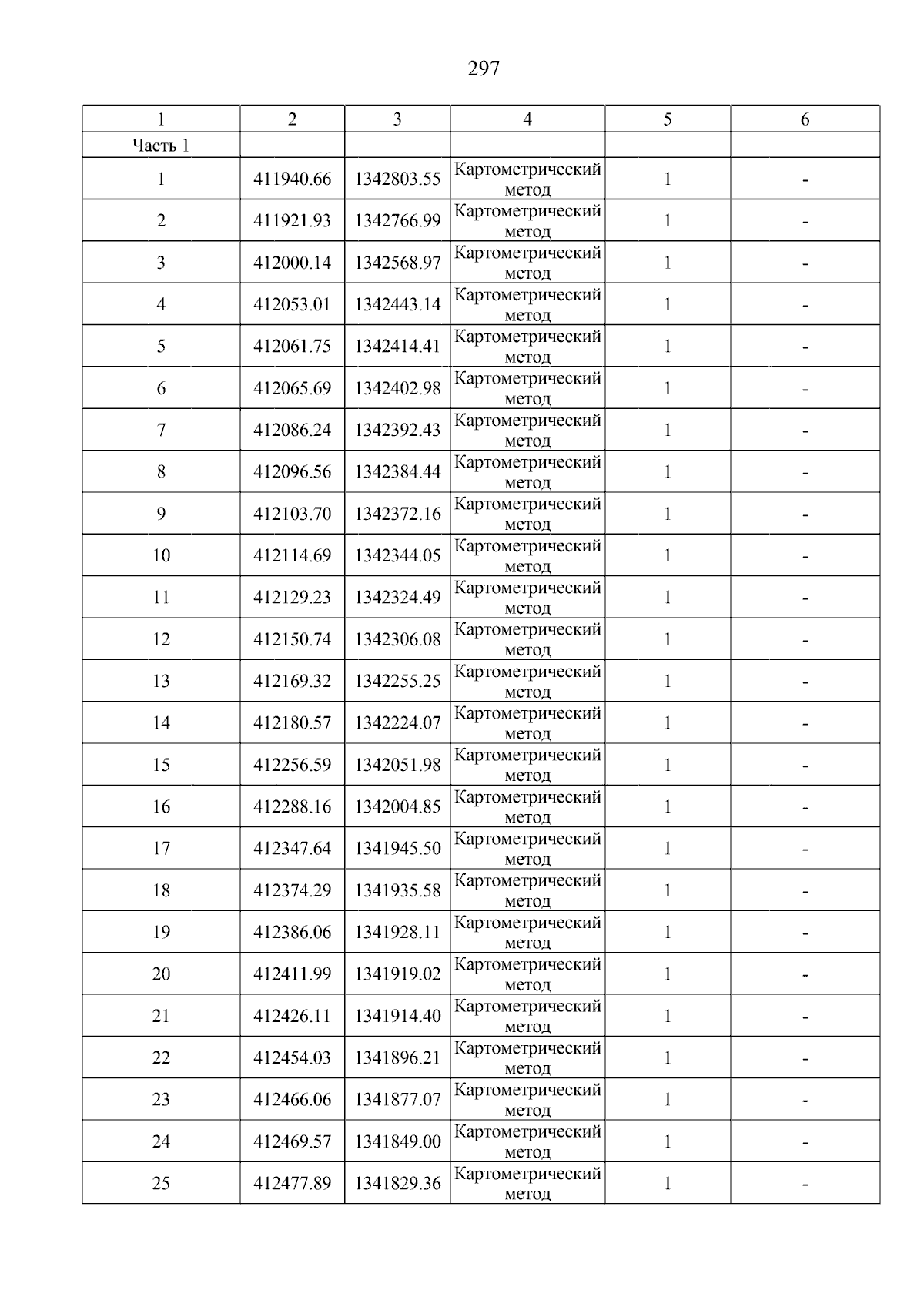 297

| 1 | 2 | 3 | 4 | 5 | 6 |
|---|---|---|---|---|---|
| Часть 1 | | | | | |
| 1 | 411940.66 | 1342803.55 | Картометрический метод | 1 | - |
| 2 | 411921.93 | 1342766.99 | Картометрический метод | 1 | - |
| 3 | 412000.14 | 1342568.97 | Картометрический метод | 1 | - |
| 4 | 412053.01 | 1342443.14 | Картометрический метод | 1 | - |
| 5 | 412061.75 | 1342414.41 | Картометрический метод | 1 | - |
| 6 | 412065.69 | 1342402.98 | Картометрический метод | 1 | - |
| 7 | 412086.24 | 1342392.43 | Картометрический метод | 1 | - |
| 8 | 412096.56 | 1342384.44 | Картометрический метод | 1 | - |
| 9 | 412103.70 | 1342372.16 | Картометрический метод | 1 | - |
| 10 | 412114.69 | 1342344.05 | Картометрический метод | 1 | - |
| 11 | 412129.23 | 1342324.49 | Картометрический метод | 1 | - |
| 12 | 412150.74 | 1342306.08 | Картометрический метод | 1 | - |
| 13 | 412169.32 | 1342255.25 | Картометрический метод | 1 | - |
| 14 | 412180.57 | 1342224.07 | Картометрический метод | 1 | - |
| 15 | 412256.59 | 1342051.98 | Картометрический метод | 1 | - |
| 16 | 412288.16 | 1342004.85 | Картометрический метод | 1 | - |
| 17 | 412347.64 | 1341945.50 | Картометрический метод | 1 | - |
| 18 | 412374.29 | 1341935.58 | Картометрический метод | 1 | - |
| 19 | 412386.06 | 1341928.11 | Картометрический метод | 1 | - |
| 20 | 412411.99 | 1341919.02 | Картометрический метод | 1 | - |
| 21 | 412426.11 | 1341914.40 | Картометрический метод | 1 | - |
| 22 | 412454.03 | 1341896.21 | Картометрический метод | 1 | - |
| 23 | 412466.06 | 1341877.07 | Картометрический метод | 1 | - |
| 24 | 412469.57 | 1341849.00 | Картометрический метод | 1 | - |
| 25 | 412477.89 | 1341829.36 | Картометрический метод | 1 | - |